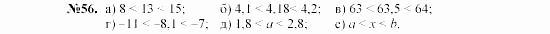 №56. а) $8 < 13 < 15$; б) $4,1 < 4,18 < 4,2$; в) $63 < 63,5 < 64$;
г) $-11 < -8,1 < -7$; д) $1,8 < a < 2,8$; е) $a < x < b$.